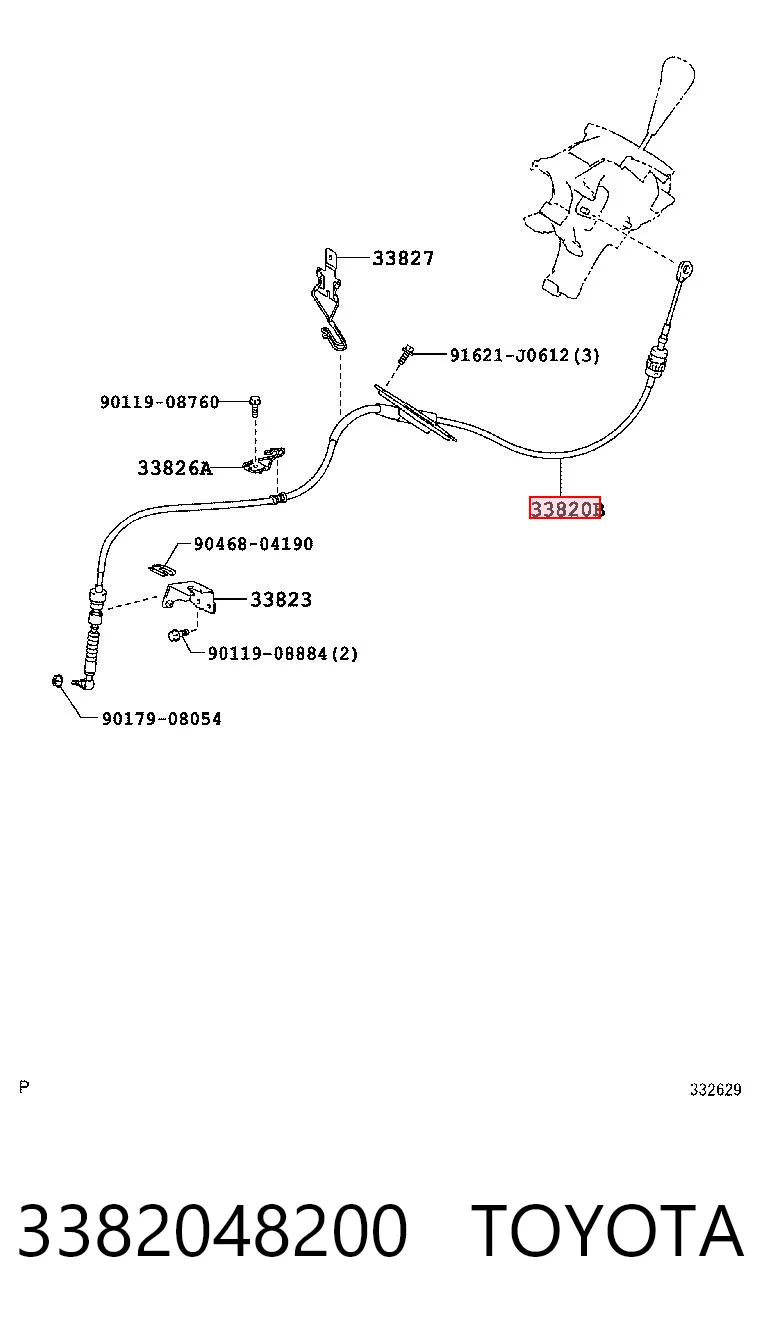 33827

91621-J0612(3)

90119-08760

33826A

33820B

90468-04190

33823

90119-08884(2)

90179-08054

P

332629

3382048200 TOYOTA